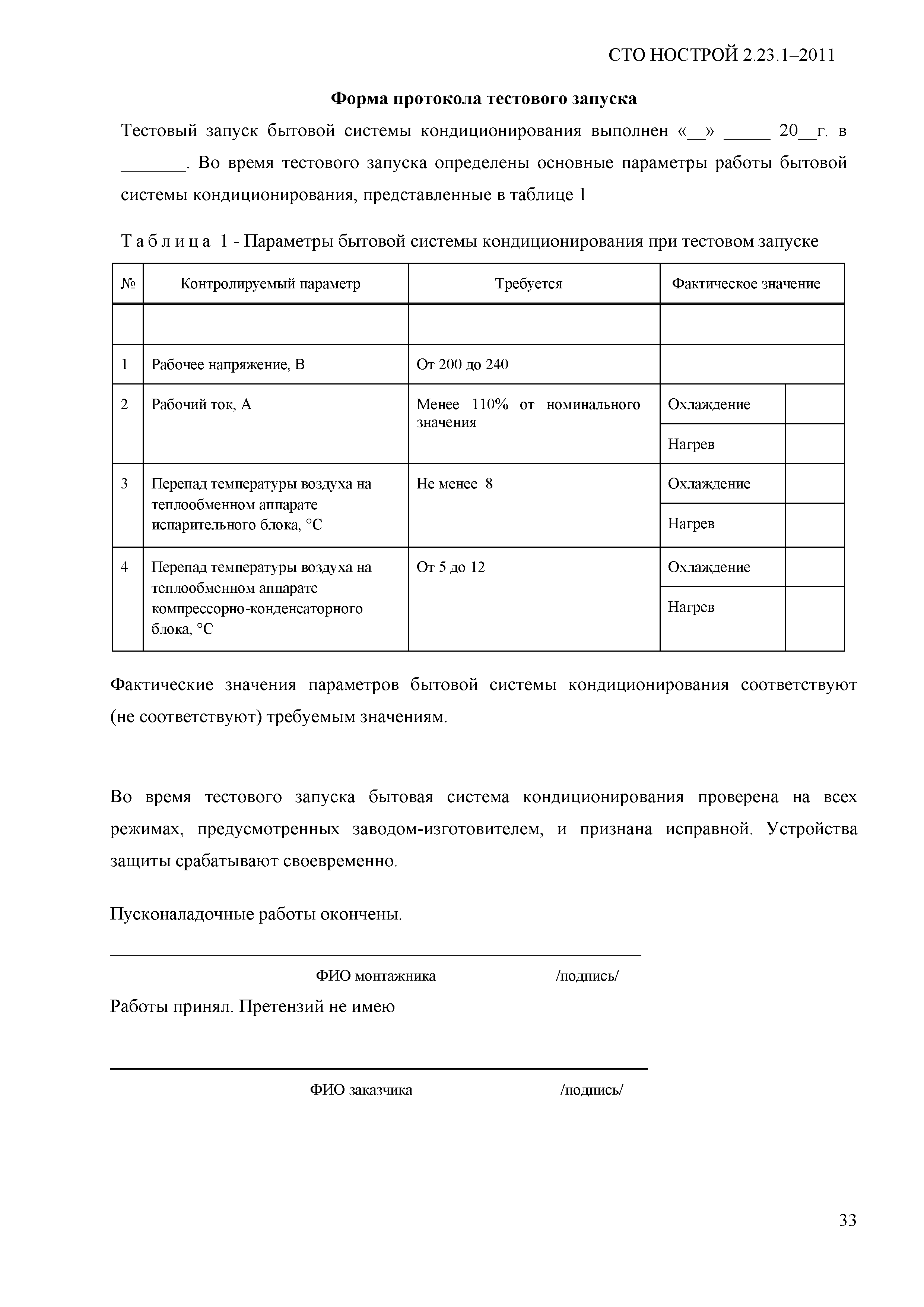 СТО НОСТРОЙ 2.23.1–2011

Форма протокола тестового запуска

Тестовый запуск бытовой системы кондиционирования выполнен «__» _____ 20__г. в _______. Во время тестового запуска определены основные параметры работы бытовой системы кондиционирования, представленные в таблице 1

Т а б л и ц а 1 - Параметры бытовой системы кондиционирования при тестовом запуске

| № | Контролируемый параметр | Требуется | Фактическое значение | |
|---|---|---|---|---|
| | | | | |
| 1 | Рабочее напряжение, В | От 200 до 240 | | |
| 2 | Рабочий ток, А | Менее 110% от номинального значения | Охлаждение | |
| | | | Нагрев | |
| 3 | Перепад температуры воздуха на теплообменном аппарате испарительного блока, °С | Не менее 8 | Охлаждение | |
| | | | Нагрев | |
| 4 | Перепад температуры воздуха на теплообменном аппарате компрессорно-конденсаторного блока, °С | От 5 до 12 | Охлаждение | |
| | | | Нагрев | |

Фактические значения параметров бытовой системы кондиционирования соответствуют (не соответствуют) требуемым значениям.

Во время тестового запуска бытовая система кондиционирования проверена на всех режимах, предусмотренных заводом-изготовителем, и признана исправной. Устройства защиты срабатывают своевременно.

Пусконаладочные работы окончены.

ФИО монтажника /подпись/

Работы принял. Претензий не имею

ФИО заказчика /подпись/

33